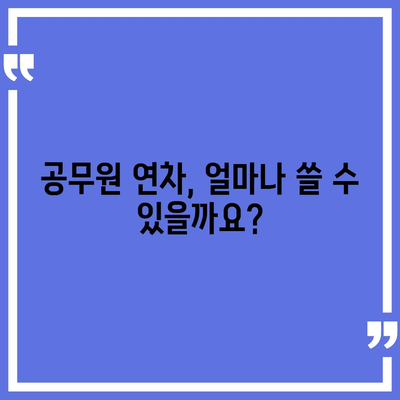 “

공무원 연차, 얼마나 쓸 수 있을까요?

”